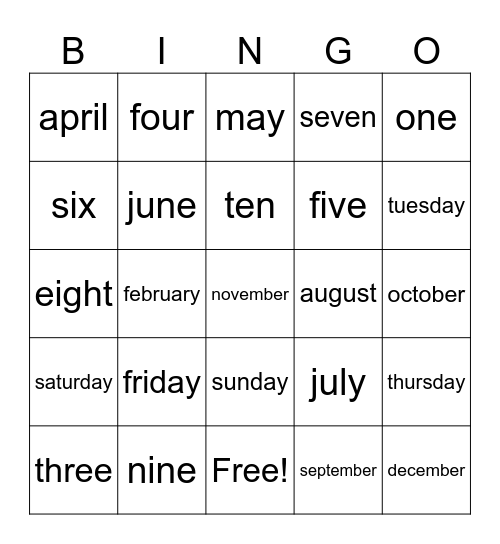 | B | I | N | G | O |
|---|---|---|---|---|
| april | four | may | seven | one |
| six | june | ten | five | tuesday |
| eight | february | november | august | october |
| saturday | friday | sunday | july | thursday |
| three | nine | Free! | september | december |